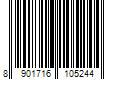 8 901716 105244